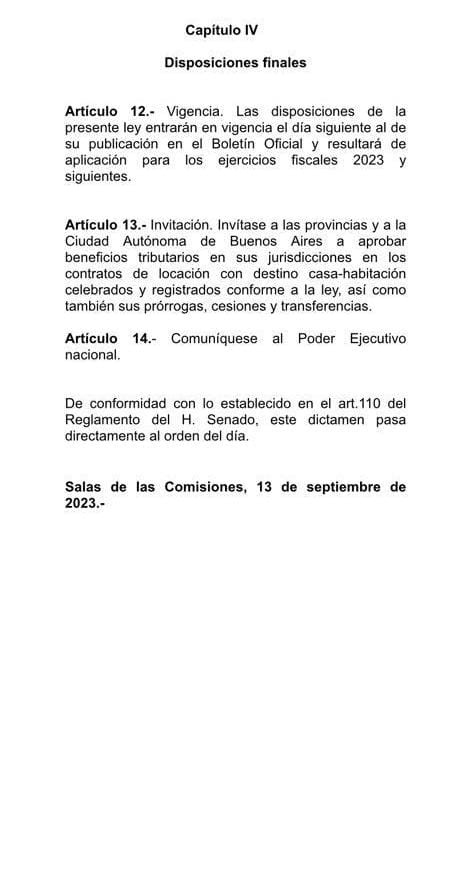 Capítulo IV

Disposiciones finales

Artículo 12.- Vigencia. Las disposiciones de la presente ley entrarán en vigencia el día siguiente al de su publicación en el Boletín Oficial y resultará de aplicación para los ejercicios fiscales 2023 y siguientes.

Artículo 13.- Invitación. Invítase a las provincias y a la Ciudad Autónoma de Buenos Aires a aprobar beneficios tributarios en sus jurisdicciones en los contratos de locación con destino casa-habitación celebrados y registrados conforme a la ley, así como también sus prórrogas, cesiones y transferencias.

Artículo 14.- Comuníquese al Poder Ejecutivo nacional.

De conformidad con lo establecido en el art.110 del Reglamento del H. Senado, este dictamen pasa directamente al orden del día.

Salas de las Comisiones, 13 de septiembre de 2023.-